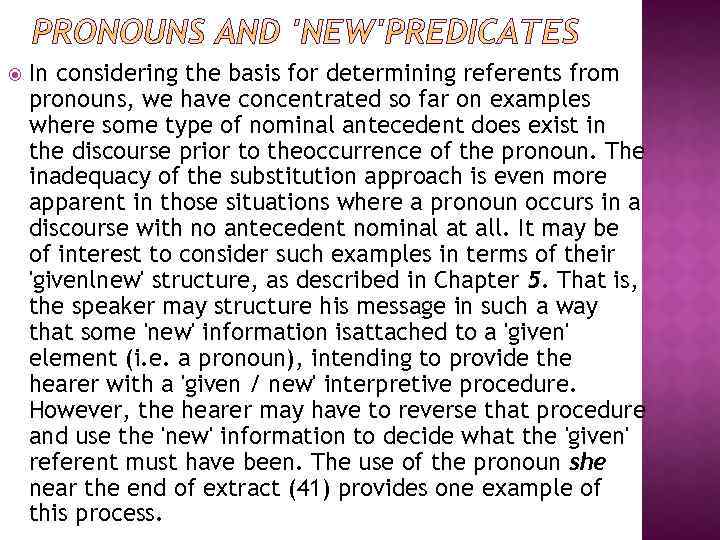 PRONOUNS AND 'NEW'PREDICATES

• In considering the basis for determining referents from pronouns, we have concentrated so far on examples where some type of nominal antecedent does exist in the discourse prior to theoccurrence of the pronoun. The inadequacy of the substitution approach is even more apparent in those situations where a pronoun occurs in a discourse with no antecedent nominal at all. It may be of interest to consider such examples in terms of their 'givenlnew' structure, as described in Chapter 5. That is, the speaker may structure his message in such a way that some 'new' information isattached to a 'given' element (i.e. a pronoun), intending to provide the hearer with a 'given / new' interpretive procedure. However, the hearer may have to reverse that procedure and use the 'new' information to decide what the 'given' referent must have been. The use of the pronoun she near the end of extract (41) provides one example of this process.